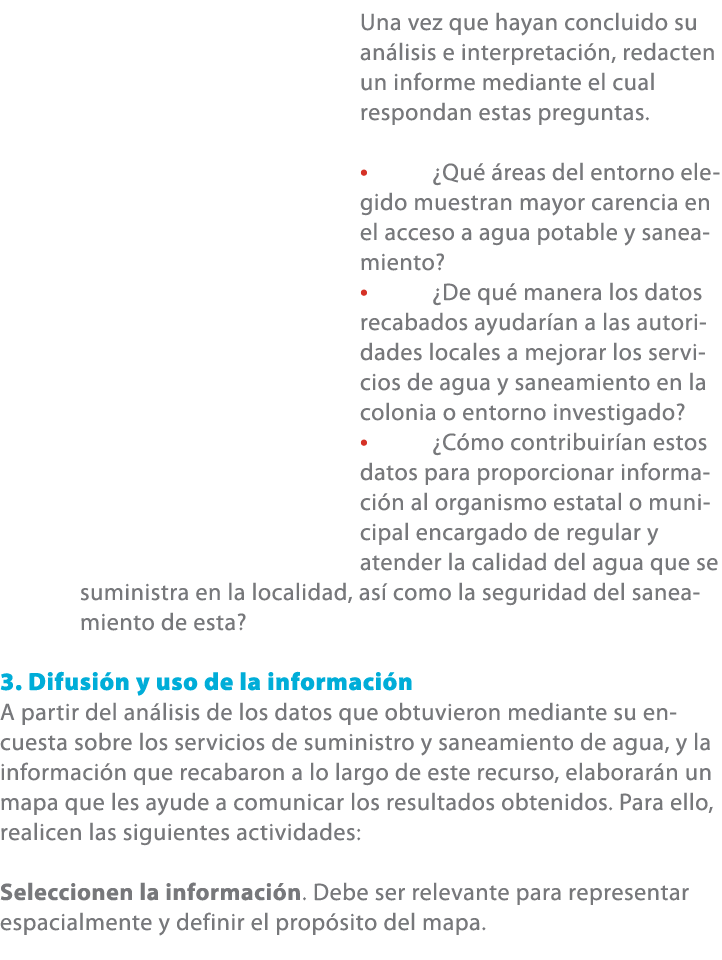 Una vez que hayan concluido su análisis e interpretación, redacten un informe mediante el cual respondan estas preguntas.

• ¿Qué áreas del entorno elegido muestran mayor carencia en el acceso a agua potable y saneamiento?
• ¿De qué manera los datos recabados ayudarían a las autoridades locales a mejorar los servicios de agua y saneamiento en la colonia o entorno investigado?
• ¿Cómo contribuirían estos datos para proporcionar información al organismo estatal o municipal encargado de regular y atender la calidad del agua que se suministra en la localidad, así como la seguridad del saneamiento de esta?

3. Difusión y uso de la información
A partir del análisis de los datos que obtuvieron mediante su encuesta sobre los servicios de suministro y saneamiento de agua, y la información que recabaron a lo largo de este recurso, elaborarán un mapa que les ayude a comunicar los resultados obtenidos. Para ello, realicen las siguientes actividades:

Seleccionen la información. Debe ser relevante para representar espacialmente y definir el propósito del mapa.